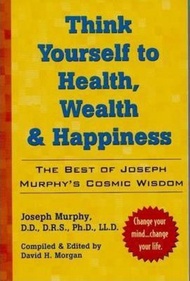 Think Yourself to Health, Wealth & Happiness

THE BEST OF JOSEPH MURPHY'S COSMIC WISDOM

Joseph Murphy, D.D., D.R.S., Ph.D., LL.D.

Compiled & Edited by David H. Morgan

Change your mind...change your life.